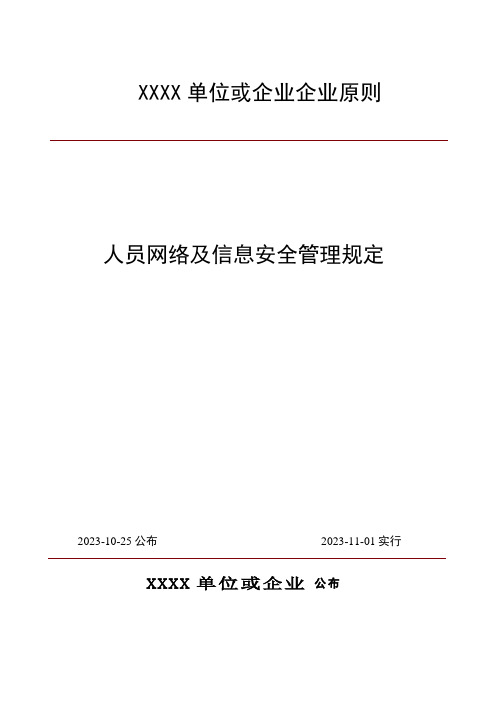 XXXX 单位或企业企业原则

人员网络及信息安全管理规定

2023-10-25 公布

2023-11-01 实行

XXXX 单位或企业 公布